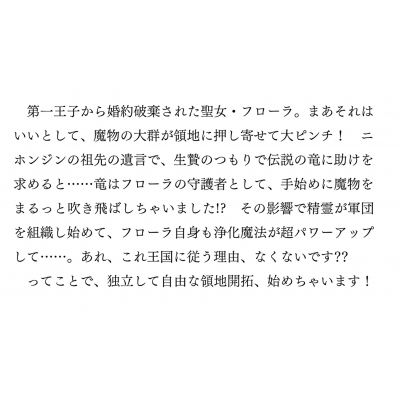 第一王子から婚約破棄された聖女・フローラ。まあそれはいいとして、魔物の大群が領地に押し寄せて大ピンチ！　ニホンジンの祖先の遺言で、生贄のつもりで伝説の竜に助けを求めると……竜はフローラの守護者として、手始めに魔物をまるっと吹き飛ばしちゃいました!?　その影響で精霊が軍団を組織し始めて、フローラ自身も浄化魔法が超パワーアップして……。あれ、これ王国に従う理由、なくないです??

ってことで、独立して自由な領地開拓、始めちゃいます！